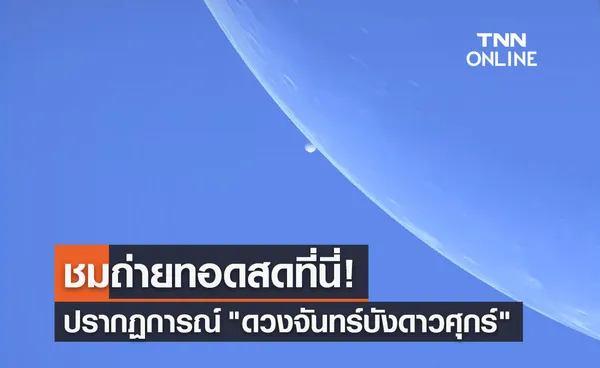 TNN ONLINE

ชมถ่ายทอดสดที่นี่!

ปรากฏการณ์ "ดวงจันทร์บังดาวศุกร์"